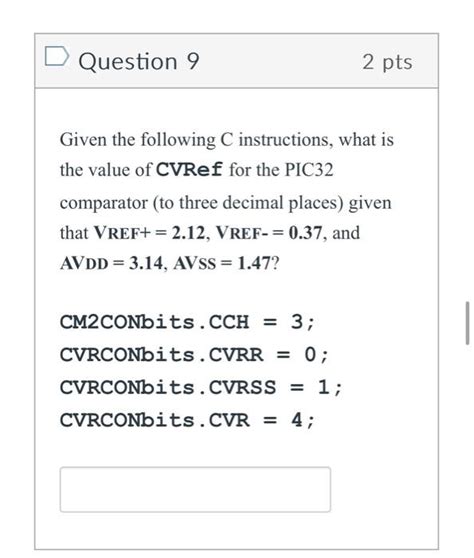 Question 9

2 pts

Given the following C instructions, what is the value of CVRef for the PIC32 comparator (to three decimal places) given that VREF+ = 2.12, VREF- = 0.37, and AVDD = 3.14, AVSS = 1.47?

CM2CONbits.CCH = 3;
CVRCONbits.CVRR = 0;
CVRCONbits.CVRSS = 1;
CVRCONbits.CVR = 4;